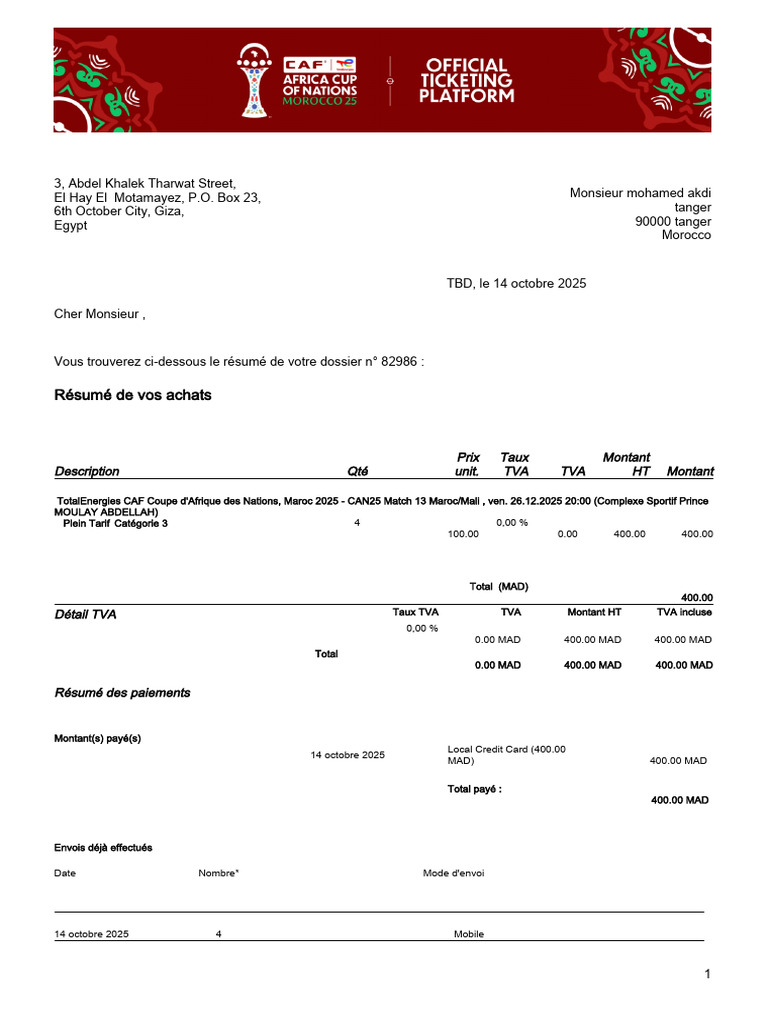 CAF AFRICA CUP OF NATIONS MOROCCO 25

OFFICIAL TICKETING PLATFORM

3, Abdel Khalek Tharwat Street,
El Hay El Motamayez, P.O. Box 23,
6th October City, Giza,
Egypt

Monsieur mohamed akdi
tanger
90000 tanger
Morocco

TBD, le 14 octobre 2025

Cher Monsieur ,

Vous trouverez ci-dessous le résumé de votre dossier n° 82986 :

Résumé de vos achats

| Description | Qté | Prix unit. | Taux TVA | TVA | Montant HT | Montant |
|---|---|---|---|---|---|---|
| TotalEnergies CAF Coupe d'Afrique des Nations, Maroc 2025 - CAN25 Match 13 Maroc/Mali , ven. 26.12.2025 20:00 (Complexe Sportif Prince MOULAY ABDELLAH) | | | | | | |
| Plein Tarif Catégorie 3 | 4 | 100.00 | 0,00 % | 0.00 | 400.00 | 400.00 |

Total (MAD) 400.00

| Détail TVA | Taux TVA | TVA | Montant HT | TVA incluse |
|---|---|---|---|---|
| | 0,00 % | 0.00 MAD | 400.00 MAD | 400.00 MAD |
| Total | | 0.00 MAD | 400.00 MAD | 400.00 MAD |

Résumé des paiements

Montant(s) payé(s)

14 octobre 2025 Local Credit Card (400.00 MAD) 400.00 MAD

Total payé : 400.00 MAD

Envois déjà effectués

| Date | Nombre* | Mode d'envoi |
|---|---|---|
| 14 octobre 2025 | 4 | Mobile |

1